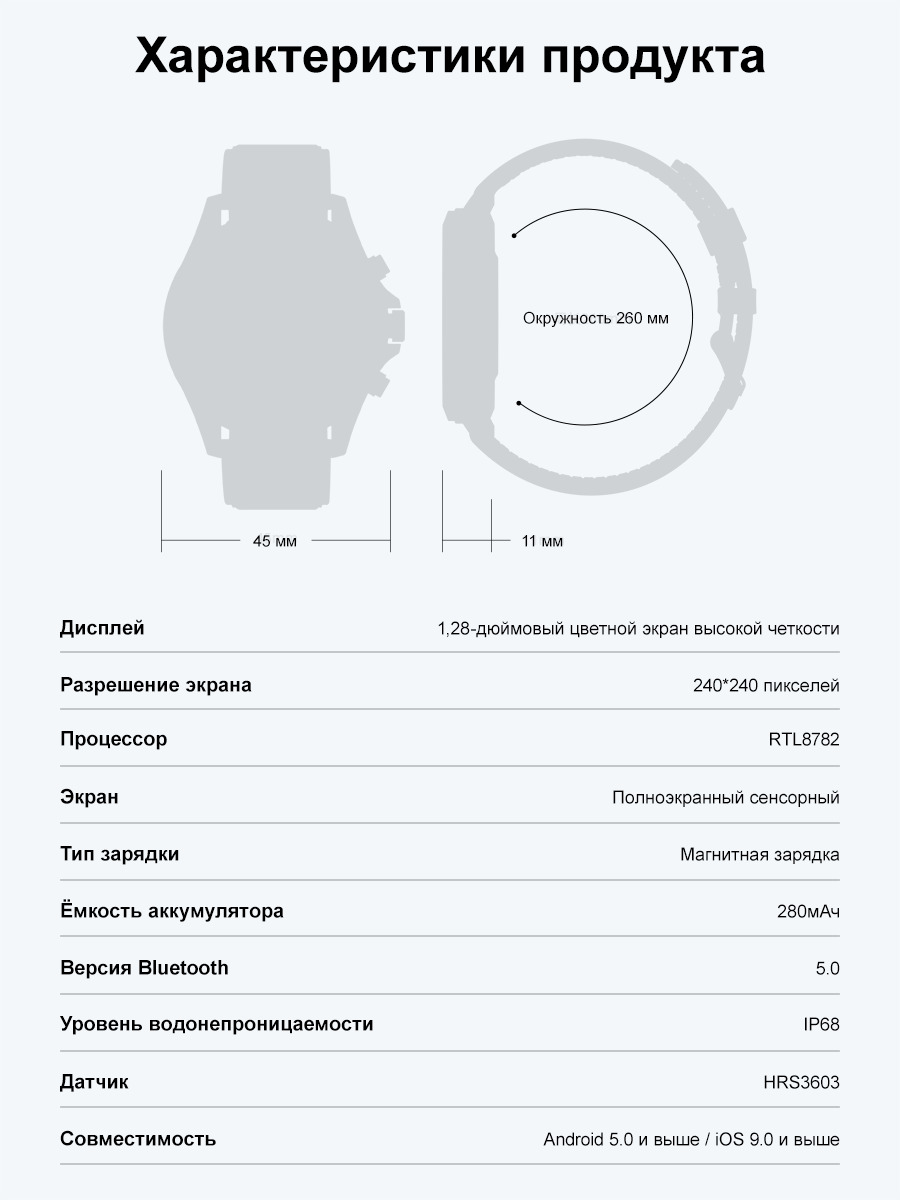 Характеристики продукта

Окружность 260 мм

45 мм

11 мм

| Дисплей | 1,28-дюймовый цветной экран высокой четкости |
|---|---|
| Разрешение экрана | 240*240 пикселей |
| Процессор | RTL8782 |
| Экран | Полноэкранный сенсорный |
| Тип зарядки | Магнитная зарядка |
| Ёмкость аккумулятора | 280мАч |
| Версия Bluetooth | 5.0 |
| Уровень водонепроницаемости | IP68 |
| Датчик | HRS3603 |
| Совместимость | Android 5.0 и выше / iOS 9.0 и выше |